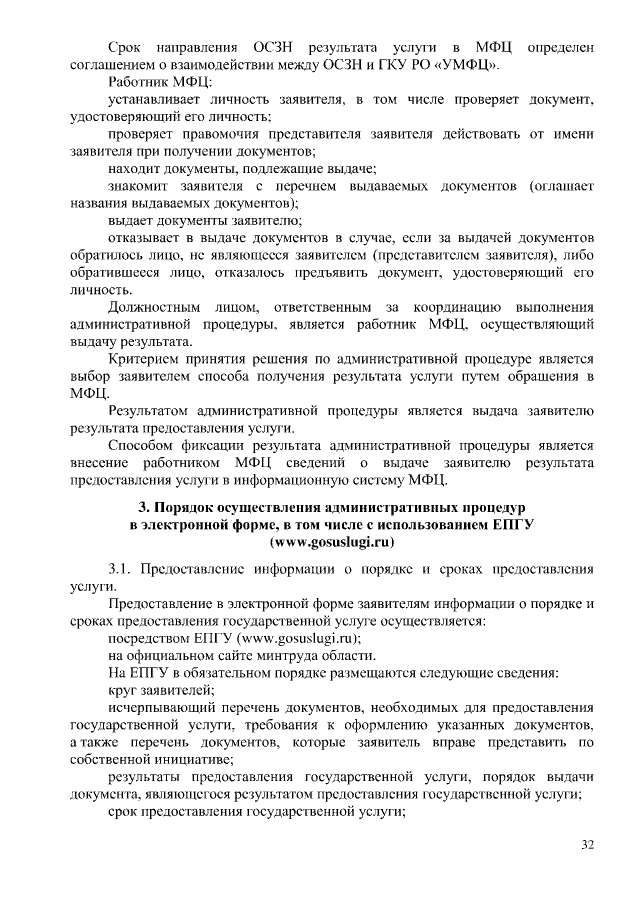 Срок направления ОСЗН результата услуги в МФЦ определен соглашением о взаимодействии между ОСЗН и ГКУ РО «УМФЦ».

Работник МФЦ:

устанавливает личность заявителя, в том числе проверяет документ, удостоверяющий его личность;

проверяет правомочия представителя заявителя действовать от имени заявителя при получении документов;

находит документы, подлежащие выдаче;

знакомит заявителя с перечнем выдаваемых документов (оглашает названия выдаваемых документов);

выдает документы заявителю;

отказывает в выдаче документов в случае, если за выдачей документов обратилось лицо, не являющееся заявителем (представителем заявителя), либо обратившееся лицо, отказалось предъявить документ, удостоверяющий его личность.

Должностным лицом, ответственным за координацию выполнения административной процедуры, является работник МФЦ, осуществляющий выдачу результата.

Критерием принятия решения по административной процедуре является выбор заявителем способа получения результата услуги путем обращения в МФЦ.

Результатом административной процедуры является выдача заявителю результата предоставления услуги.

Способом фиксации результата административной процедуры является внесение работником МФЦ сведений о выдаче заявителю результата предоставления услуги в информационную систему МФЦ.

3. Порядок осуществления административных процедур в электронной форме, в том числе с использованием ЕПГУ (www.gosuslugi.ru)

3.1. Предоставление информации о порядке и сроках предоставления услуги.

Предоставление в электронной форме заявителям информации о порядке и сроках предоставления государственной услуге осуществляется:

посредством ЕПГУ (www.gosuslugi.ru);

на официальном сайте минтруда области.

На ЕПГУ в обязательном порядке размещаются следующие сведения:

круг заявителей;

исчерпывающий перечень документов, необходимых для предоставления государственной услуги, требования к оформлению указанных документов, а также перечень документов, которые заявитель вправе представить по собственной инициативе;

результаты предоставления государственной услуги, порядок выдачи документа, являющегося результатом предоставления государственной услуги;

срок предоставления государственной услуги;

32